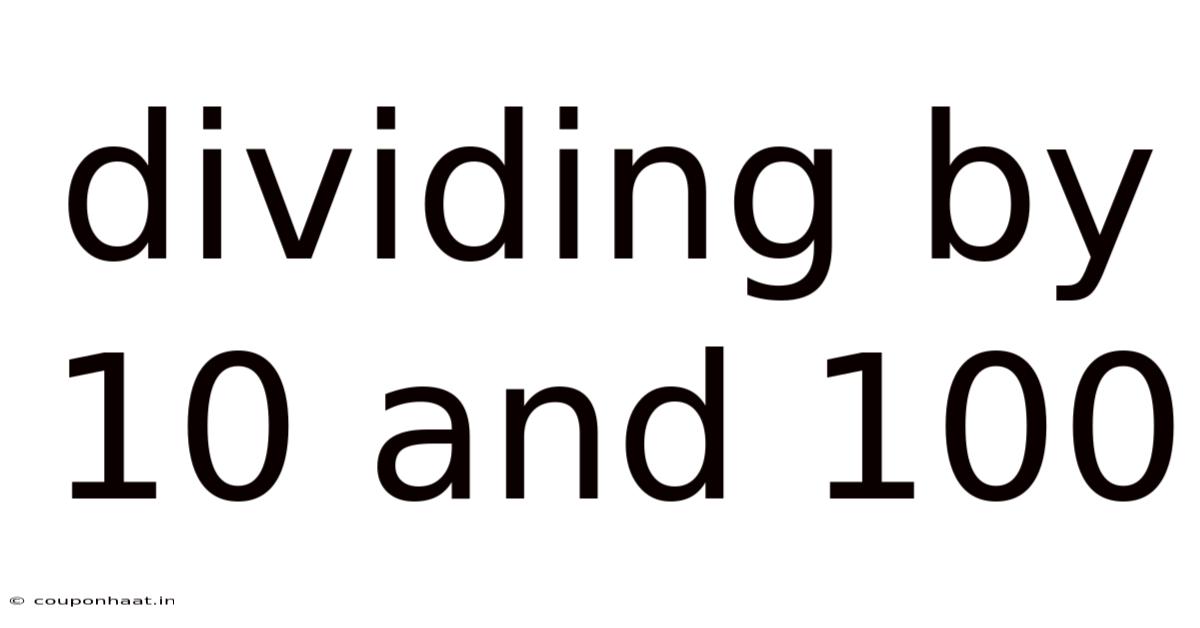 dividing by 10 and 100

© couponhaat.in